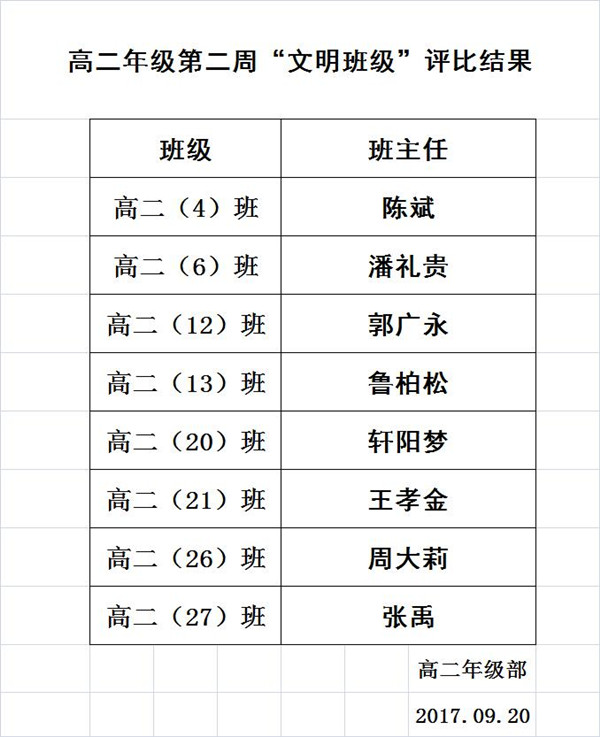 高二年级第二周“文明班级”评比结果

| 班级 | 班主任 |
|---|---|
| 高二（4）班 | 陈斌 |
| 高二（6）班 | 潘礼贵 |
| 高二（12）班 | 郭广永 |
| 高二（13）班 | 鲁柏松 |
| 高二（20）班 | 轩阳梦 |
| 高二（21）班 | 王孝金 |
| 高二（26）班 | 周大莉 |
| 高二（27）班 | 张禹 |

高二年级部

2017.09.20